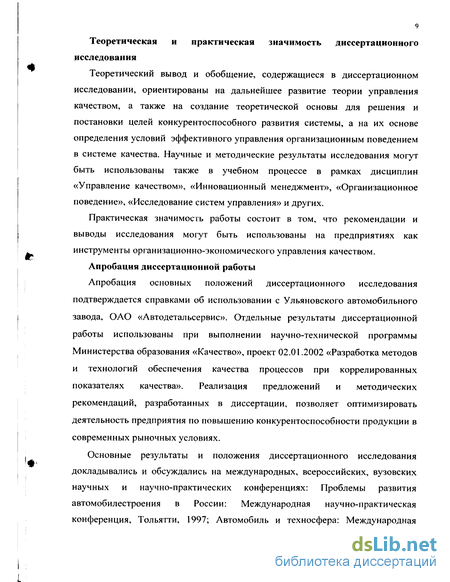 9

Теоретическая и практическая значимость диссертационного исследования

Теоретический вывод и обобщение, содержащиеся в диссертационном исследовании, ориентированы на дальнейшее развитие теории управления качеством, а также на создание теоретической основы для решения и постановки целей конкурентоспособного развития системы, а на их основе определения условий эффективного управления организационным поведением в системе качества. Научные и методические результаты исследования могут быть использованы также в учебном процессе в рамках дисциплин «Управление качеством», «Инновационный менеджмент», «Организационное поведение», «Исследование систем управления» и других.

Практическая значимость работы состоит в том, что рекомендации и выводы исследования могут быть использованы на предприятиях как инструменты организационно-экономического управления качеством.

Апробация диссертационной работы

Апробация основных положений диссертационного исследования подтверждается справками об использовании с Ульяновского автомобильного завода, ОАО «Автодетальсервис». Отдельные результаты диссертационной работы использованы при выполнении научно-технической программы Министерства образования «Качество», проект 02.01.2002 «Разработка методов и технологий обеспечения качества процессов при коррелированных показателях качества». Реализация предложений и методических рекомендаций, разработанных в диссертации, позволяет оптимизировать деятельность предприятия по повышению конкурентоспособности продукции в современных рыночных условиях.

Основные результаты и положения диссертационного исследования докладывались и обсуждались на международных, всероссийских, вузовских научных и научно-практических конференциях: Проблемы развития автомобилестроения в России: Международная научно-практическая конференция, Тольятти, 1997; Автомобиль и техносфера: Международная

dsLib.net
библиотека диссертаций